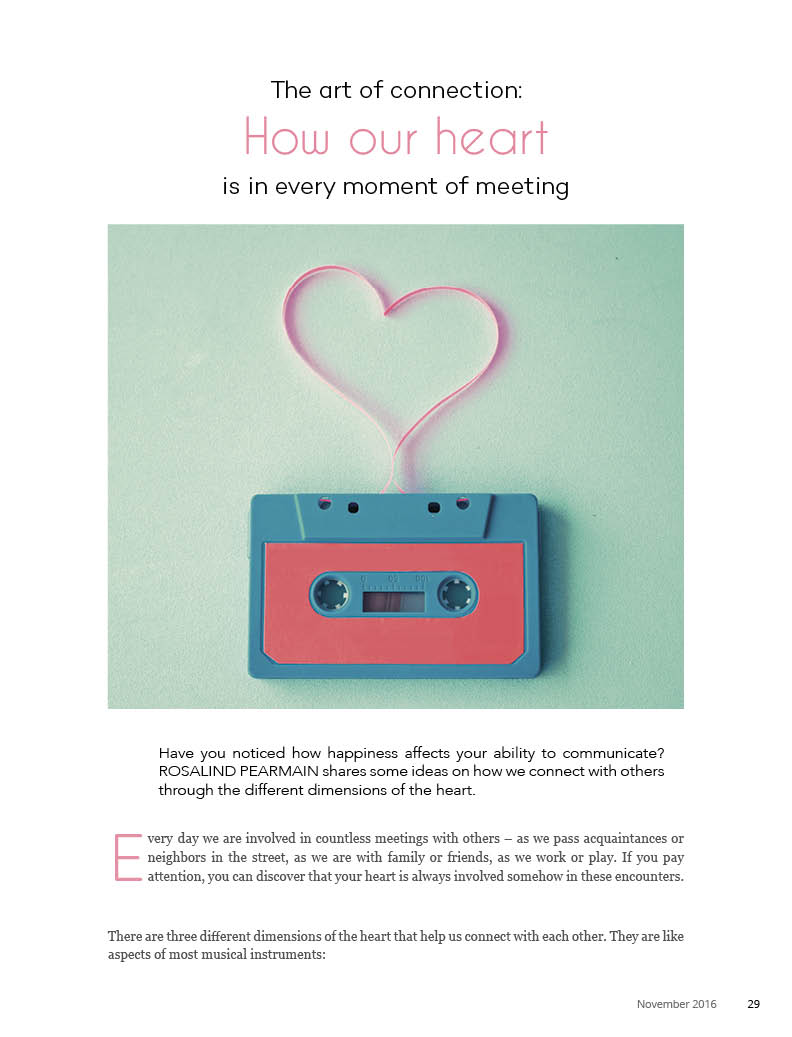 The art of connection:
How our heart
is in every moment of meeting

Have you noticed how happiness affects your ability to communicate? ROSALIND PEARMAIN shares some ideas on how we connect with others through the different dimensions of the heart.

Every day we are involved in countless meetings with others – as we pass acquaintances or neighbors in the street, as we are with family or friends, as we work or play. If you pay attention, you can discover that your heart is always involved somehow in these encounters.

There are three different dimensions of the heart that help us connect with each other. They are like aspects of most musical instruments:

November 2016 29